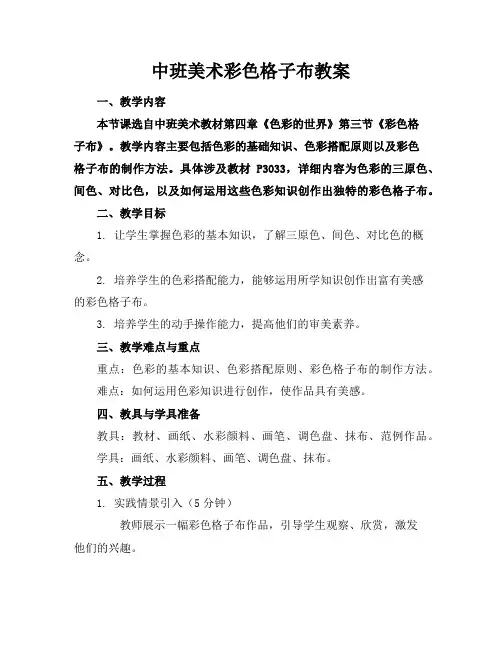 中班美术彩色格子布教案

一、教学内容

本节课选自中班美术教材第四章《色彩的世界》第三节《彩色格子布》。教学内容主要包括色彩的基础知识、色彩搭配原则以及彩色格子布的制作方法。具体涉及教材 P3033，详细内容为色彩的三原色、间色、对比色，以及如何运用这些色彩知识创作出独特的彩色格子布。

二、教学目标

1. 让学生掌握色彩的基本知识，了解三原色、间色、对比色的概念。

2. 培养学生的色彩搭配能力，能够运用所学知识创作出富有美感的彩色格子布。

3. 培养学生的动手操作能力，提高他们的审美素养。

三、教学难点与重点

重点：色彩的基本知识、色彩搭配原则、彩色格子布的制作方法。

难点：如何运用色彩知识进行创作，使作品具有美感。

四、教具与学具准备

教具：教材、画纸、水彩颜料、画笔、调色盘、抹布、范例作品。

学具：画纸、水彩颜料、画笔、调色盘、抹布。

五、教学过程

1. 实践情景引入（5 分钟）

教师展示一幅彩色格子布作品，引导学生观察、欣赏，激发他们的兴趣。